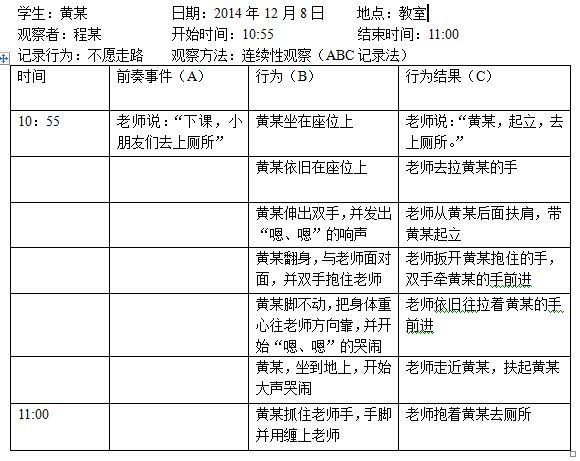 学生：黄某　　　　日期：2014 年 12 月 8 日　　地点：教室
观察者：程某　　　开始时间：10:55　　　　　结束时间：11:00
记录行为：不愿走路　观察方法：连续性观察（ABC 记录法）

| 时间 | 前奏事件（A） | 行为（B） | 行为结果（C） |
|---|---|---|---|
| 10：55 | 老师说：“下课，小朋友们去上厕所” | 黄某坐在座位上 | 老师说：“黄某，起立，去上厕所。” |
| | | 黄某依旧在座位上 | 老师去拉黄某的手 |
| | | 黄某伸出双手，并发出“嗯、嗯”的响声 | 老师从黄某后面扶肩，带黄某起立 |
| | | 黄某翻身，与老师面对面，并双手抱住老师 | 老师扳开黄某抱住的手，双手牵黄某的手前进 |
| | | 黄某脚不动，把身体重心往老师方向靠，并开始“嗯、嗯”的哭闹 | 老师依旧往拉着黄某的手前进 |
| | | 黄某，坐到地上，开始大声哭闹 | 老师走近黄某，扶起黄某 |
| 11:00 | | 黄某抓住老师手，手脚并用缠上老师 | 老师抱着黄某去厕所 |